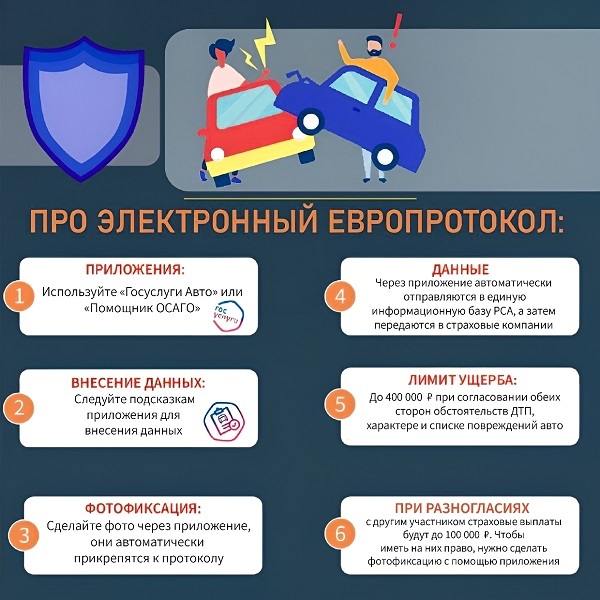 ПРО ЭЛЕКТРОННЫЙ ЕВРОПРОТОКОЛ:

1 ПРИЛОЖЕНИЯ:
Используйте «Госуслуги Авто» или «Помощник ОСАГО»
гос услуги

2 ВНЕСЕНИЕ ДАННЫХ:
Следуйте подсказкам приложения для внесения данных

3 ФОТОФИКСАЦИЯ:
Сделайте фото через приложение, они автоматически прикрепятся к протоколу

4 ДАННЫЕ
Через приложение автоматически отправляются в единую информационную базу РСА, а затем передаются в страховые компании

5 ЛИМИТ УЩЕРБА:
До 400 000 ₽ при согласовании обеих сторон обстоятельств ДТП, характере и списке повреждений авто

6 ПРИ РАЗНОГЛАСИЯХ
с другим участником страховые выплаты будут до 100 000 ₽. Чтобы иметь на них право, нужно сделать фотофиксацию с помощью приложения